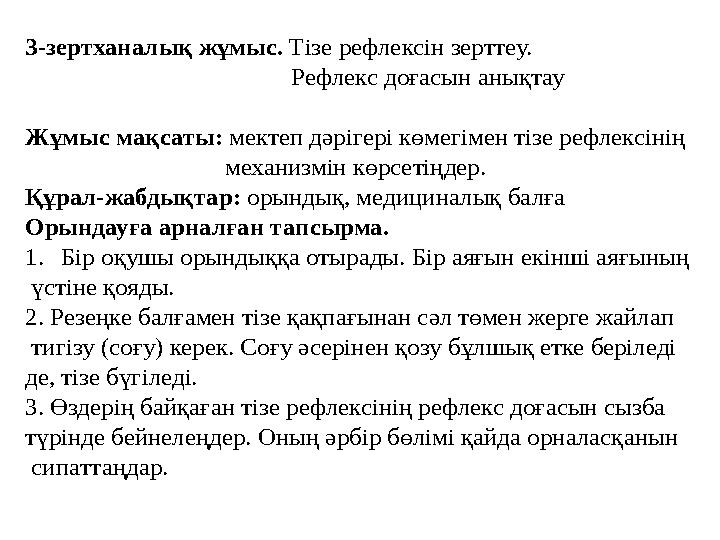 3-зертханалық жұмыс. Тізе рефлексін зерттеу.
Рефлекс доғасын анықтау

Жұмыс мақсаты: мектеп дәрігері көмегімен тізе рефлексінің механизмін көрсетіңдер.
Құрал-жабдықтар: орындық, медициналық балға
Орындауға арналған тапсырма.
1. Бір оқушы орындыққа отырады. Бір аяғын екінші аяғының үстіне қояды.
2. Резеңке балғамен тізе қақпағынан сәл төмен жерге жайлап тигізу (соғу) керек. Соғу әсерінен қозу бұлшық етке беріледі де, тізе бүгіледі.
3. Өздерің байқаған тізе рефлексінің рефлекс доғасын сызба түрінде бейнелеңдер. Оның әрбір бөлімі қайда орналасқанын сипаттаңдар.